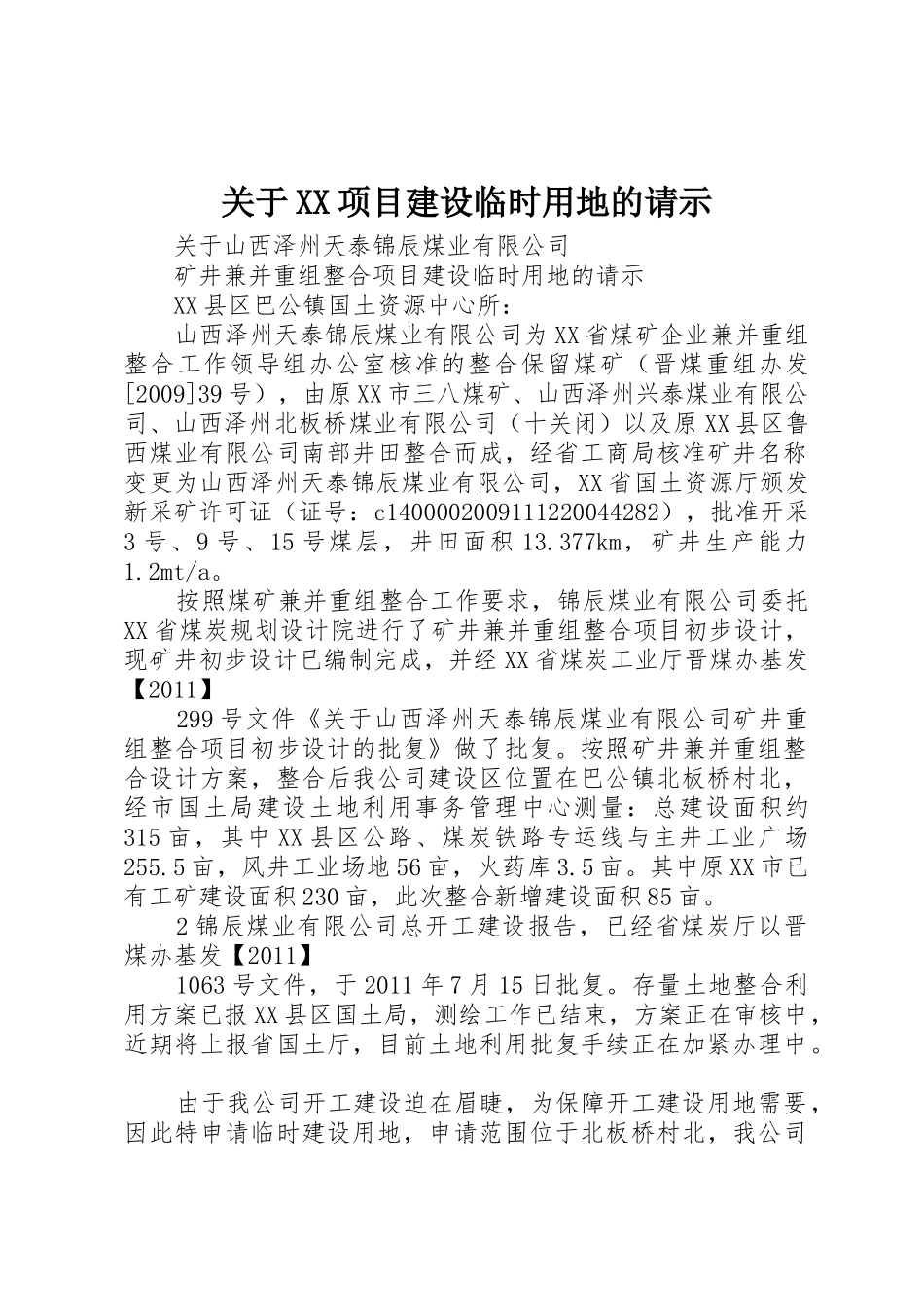 关于XX项目建设临时用地的请示

关于山西泽州天泰锦辰煤业有限公司

矿井兼并重组整合项目建设临时用地的请示

XX县区巴公镇国土资源中心所：

山西泽州天泰锦辰煤业有限公司为XX省煤矿企业兼并重组整合工作领导组办公室核准的整合保留煤矿（晋煤重组办发[2009]39号），由原XX市三八煤矿、山西泽州兴泰煤业有限公司、山西泽州北板桥煤业有限公司（十关闭）以及原XX县区鲁西煤业有限公司南部井田整合而成，经省工商局核准矿井名称变更为山西泽州天泰锦辰煤业有限公司，XX省国土资源厅颁发新采矿许可证（证号：c1400002009111220044282），批准开采3号、9号、15号煤层，井田面积13.377km，矿井生产能力1.2mt/a。

按照煤矿兼并重组整合工作要求，锦辰煤业有限公司委托XX省煤炭规划设计院进行了矿井兼并重组整合项目初步设计，现矿井初步设计已编制完成，并经XX省煤炭工业厅晋煤办基发【2011】

299号文件《关于山西泽州天泰锦辰煤业有限公司矿井重组整合项目初步设计的批复》做了批复。按照矿井兼并重组整合设计方案，整合后我公司建设区位置在巴公镇北板桥村北，经市国土局建设土地利用事务管理中心测量：总建设面积约315亩，其中XX县区公路、煤炭铁路专运线与主井工业广场255.5亩，风井工业场地56亩，火药库3.5亩。其中原XX市已有工矿建设面积230亩，此次整合新增建设面积85亩。

2锦辰煤业有限公司总开工建设报告，已经省煤炭厅以晋煤办基发【2011】

1063号文件，于2011年7月15日批复。存量土地整合利用方案已报XX县区国土局，测绘工作已结束，方案正在审核中，近期将上报省国土厅，目前土地利用批复手续正在加紧办理中。

由于我公司开工建设迫在眉睫，为保障开工建设用地需要，因此特申请临时建设用地，申请范围位于北板桥村北，我公司